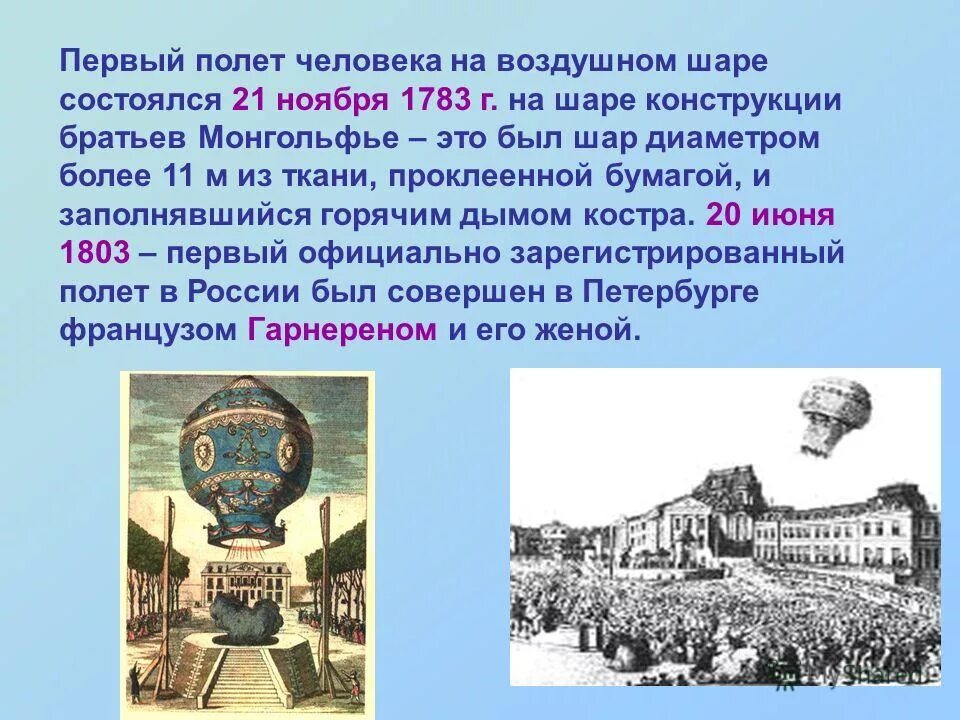 Первый полет человека на воздушном шаре состоялся 21 ноября 1783 г. на шаре конструкции братьев Монгольфье – это был шар диаметром более 11 м из ткани, проклеенной бумагой, и заполнявшийся горячим дымом костра. 20 июня 1803 – первый официально зарегистрированный полет в России был совершен в Петербурге французом Гарнереном и его женой.

MyShared